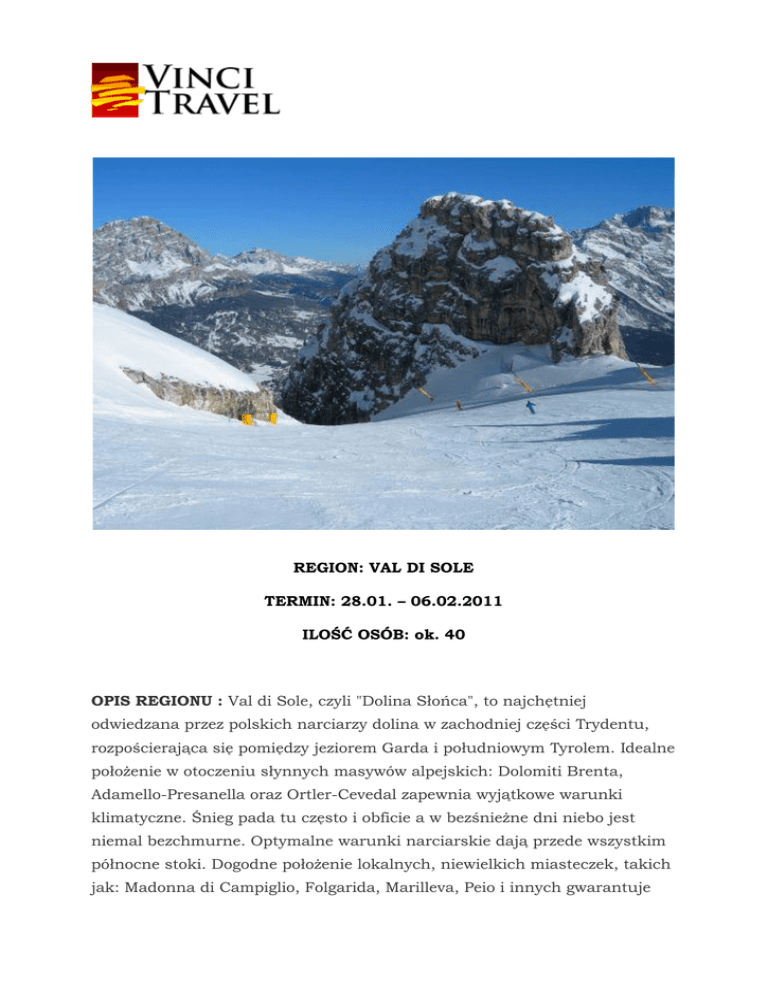 VINCI TRAVEL

REGION: VAL DI SOLE

TERMIN: 28.01. – 06.02.2011

ILOŚĆ OSÓB: ok. 40

OPIS REGIONU : Val di Sole, czyli "Dolina Słońca", to najchętniej odwiedzana przez polskich narciarzy dolina w zachodniej części Trydentu, rozpościerająca się pomiędzy jeziorem Garda i południowym Tyrolem. Idealne położenie w otoczeniu słynnych masywów alpejskich: Dolomiti Brenta, Adamello-Presanella oraz Ortler-Cevedal zapewnia wyjątkowe warunki klimatyczne. Śnieg pada tu często i obficie a w bezśnieżne dni niebo jest niemal bezchmurne. Optymalne warunki narciarskie dają przede wszystkim północne stoki. Dogodne położenie lokalnych, niewielkich miasteczek, takich jak: Madonna di Campiglio, Folgarida, Marilleva, Peio i innych gwarantuje